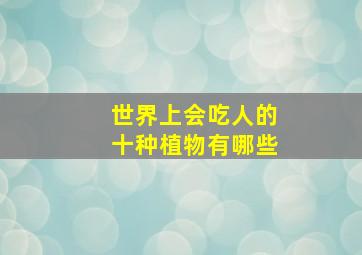 世界上会吃人的
十种植物有哪些